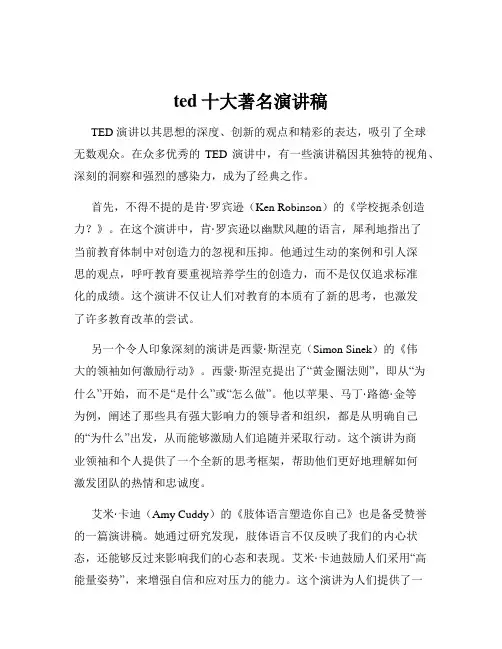 ted 十大著名演讲稿

TED 演讲以其思想的深度、创新的观点和精彩的表达，吸引了全球无数观众。在众多优秀的 TED 演讲中，有一些演讲稿因其独特的视角、深刻的洞察和强烈的感染力，成为了经典之作。

首先，不得不提的是肯·罗宾逊（Ken Robinson）的《学校扼杀创造力？》。在这个演讲中，肯·罗宾逊以幽默风趣的语言，犀利地指出了当前教育体制中对创造力的忽视和压抑。他通过生动的案例和引人深思的观点，呼吁教育要重视培养学生的创造力，而不是仅仅追求标准化的成绩。这个演讲不仅让人们对教育的本质有了新的思考，也激发了许多教育改革的尝试。

另一个令人印象深刻的演讲是西蒙·斯涅克（Simon Sinek）的《伟大的领袖如何激励行动》。西蒙·斯涅克提出了“黄金圈法则”，即从“为什么”开始，而不是“是什么”或“怎么做”。他以苹果、马丁·路德·金等为例，阐述了那些具有强大影响力的领导者和组织，都是从明确自己的“为什么”出发，从而能够激励人们追随并采取行动。这个演讲为商业领袖和个人提供了一个全新的思考框架，帮助他们更好地理解如何激发团队的热情和忠诚度。

艾米·卡迪（Amy Cuddy）的《肢体语言塑造你自己》也是备受赞誉的一篇演讲稿。她通过研究发现，肢体语言不仅反映了我们的内心状态，还能够反过来影响我们的心态和表现。艾米·卡迪鼓励人们采用“高能量姿势”，来增强自信和应对压力的能力。这个演讲为人们提供了一